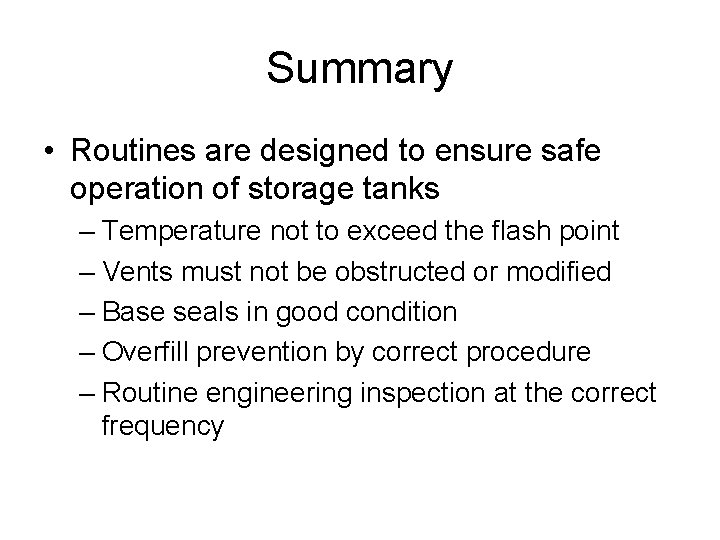 Summary

• Routines are designed to ensure safe operation of storage tanks
– Temperature not to exceed the flash point
– Vents must not be obstructed or modified
– Base seals in good condition
– Overfill prevention by correct procedure
– Routine engineering inspection at the correct frequency